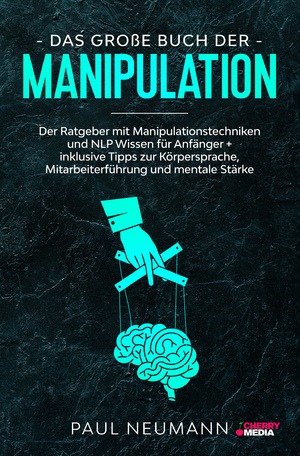 - DAS GROßE BUCH DER -
MANIPULATION

Der Ratgeber mit Manipulationstechniken und NLP Wissen für Anfänger + inklusive Tipps zur Körpersprache, Mitarbeiterführung und mentale Stärke

PAUL NEUMANN

CHERRY MEDIA